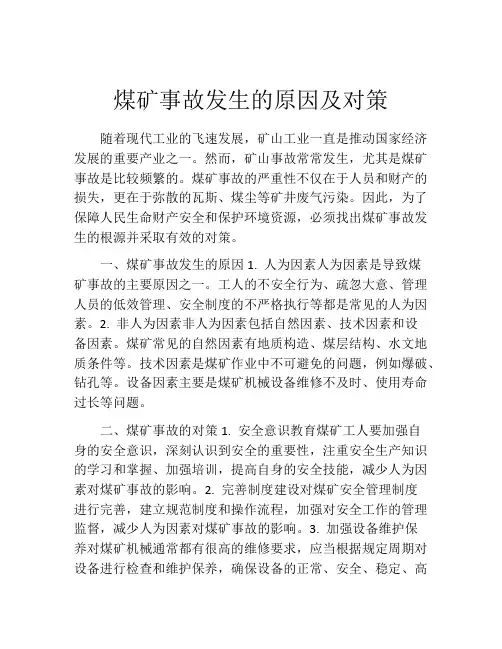 煤矿事故发生的原因及对策

随着现代工业的飞速发展，矿山工业一直是推动国家经济发展的重要产业之一。然而，矿山事故常常发生，尤其是煤矿事故是比较频繁的。煤矿事故的严重性不仅在于人员和财产的损失，更在于弥散的瓦斯、煤尘等矿井废气污染。因此，为了保障人民生命财产安全和保护环境资源，必须找出煤矿事故发生的根源并采取有效的对策。

一、煤矿事故发生的原因 1. 人为因素人为因素是导致煤矿事故的主要原因之一。工人的不安全行为、疏忽大意、管理人员的低效管理、安全制度的不严格执行等都是常见的人为因素。2. 非人为因素非人为因素包括自然因素、技术因素和设备因素。煤矿常见的自然因素有地质构造、煤层结构、水文地质条件等。技术因素是煤矿作业中不可避免的问题，例如爆破、钻孔等。设备因素主要是煤矿机械设备维修不及时、使用寿命过长等问题。

二、煤矿事故的对策 1. 安全意识教育煤矿工人要加强自身的安全意识，深刻认识到安全的重要性，注重安全生产知识的学习和掌握、加强培训，提高自身的安全技能，减少人为因素对煤矿事故的影响。2. 完善制度建设对煤矿安全管理制度进行完善，建立规范制度和操作流程，加强对安全工作的管理监督，减少人为因素对煤矿事故的影响。3. 加强设备维护保养对煤矿机械通常都有很高的维修要求，应当根据规定周期对设备进行检查和维护保养，确保设备的正常、安全、稳定、高